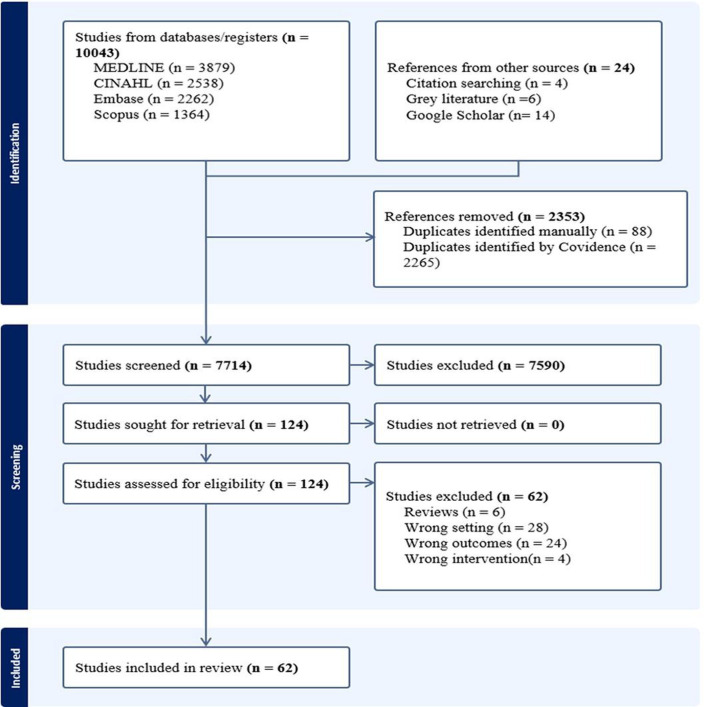 Identification

Studies from databases/registers (n = 10043)
MEDLINE (n = 3879)
CINAHL (n = 2538)
Embase (n = 2262)
Scopus (n = 1364)

References from other sources (n = 24)
Citation searching (n = 4)
Grey literature (n =6)
Google Scholar (n= 14)

References removed (n = 2353)
Duplicates identified manually (n = 88)
Duplicates identified by Covidence (n = 2265)

Screening

Studies screened (n = 7714)

Studies excluded (n = 7590)

Studies sought for retrieval (n = 124)

Studies not retrieved (n = 0)

Studies assessed for eligibility (n = 124)

Studies excluded (n = 62)
Reviews (n = 6)
Wrong setting (n = 28)
Wrong outcomes (n = 24)
Wrong intervention(n = 4)

Included

Studies included in review (n = 62)